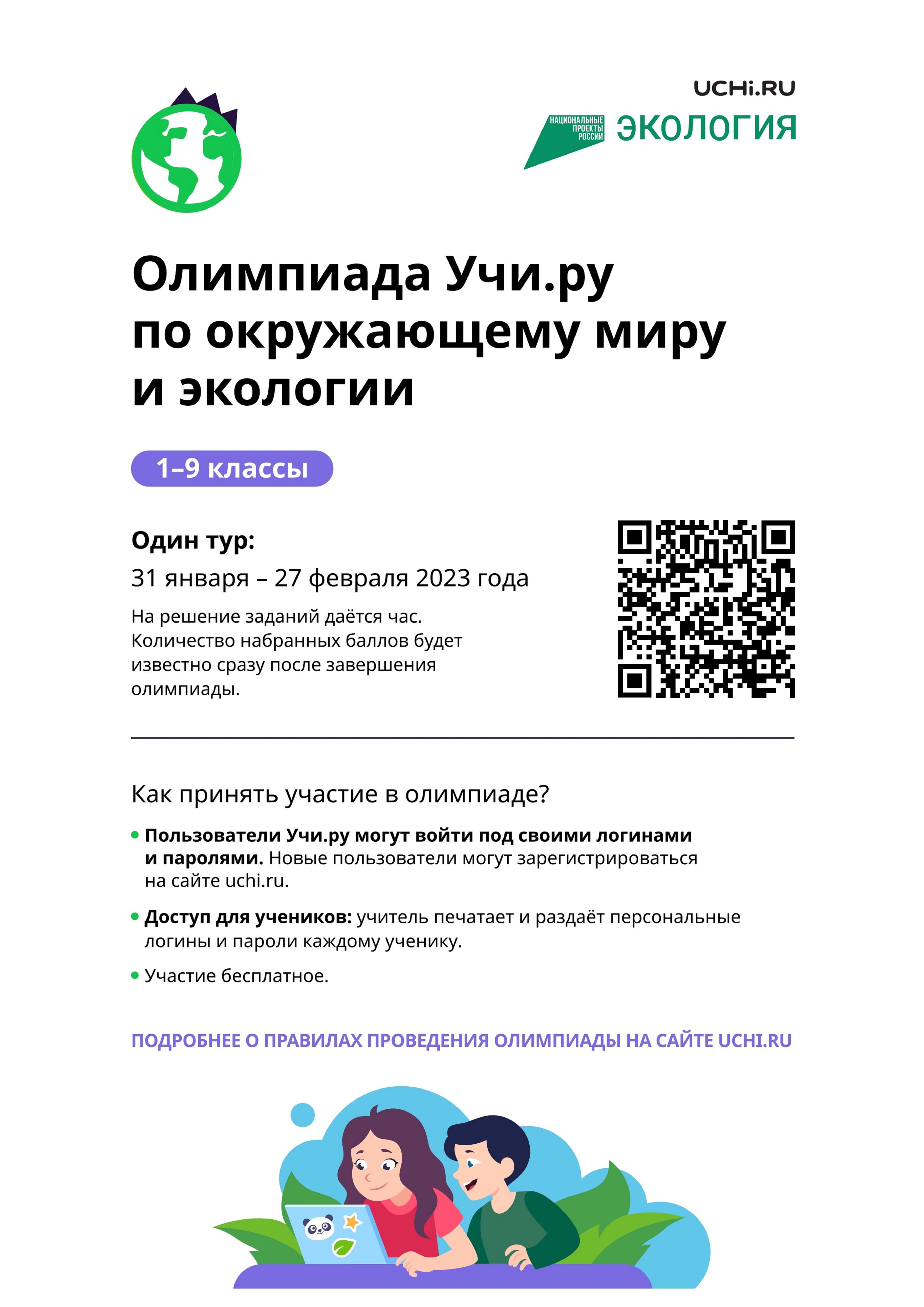 UCHi.RU

НАЦИОНАЛЬНЫЕ ПРОЕКТЫ РОССИИ ЭКОЛОГИЯ

Олимпиада Учи.ру по окружающему миру и экологии

1–9 классы

Один тур:
31 января – 27 февраля 2023 года

На решение заданий даётся час. Количество набранных баллов будет известно сразу после завершения олимпиады.

Как принять участие в олимпиаде?

• Пользователи Учи.ру могут войти под своими логинами и паролями. Новые пользователи могут зарегистрироваться на сайте uchi.ru.

• Доступ для учеников: учитель печатает и раздаёт персональные логины и пароли каждому ученику.

• Участие бесплатное.

ПОДРОБНЕЕ О ПРАВИЛАХ ПРОВЕДЕНИЯ ОЛИМПИАДЫ НА САЙТЕ UCHI.RU